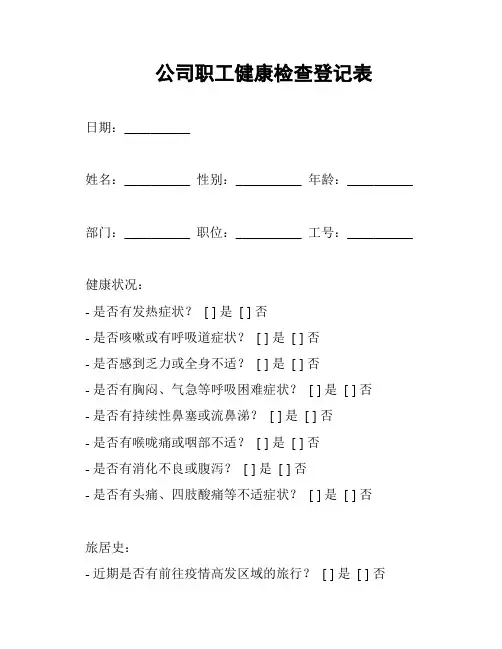 公司职工健康检查登记表

日期：__________

姓名：__________ 性别：__________ 年龄：__________

部门：__________ 职位：__________ 工号：__________

健康状况：

- 是否有发热症状？ [ ] 是 [ ] 否

- 是否咳嗽或有呼吸道症状？ [ ] 是 [ ] 否

- 是否感到乏力或全身不适？ [ ] 是 [ ] 否

- 是否有胸闷、气急等呼吸困难症状？ [ ] 是 [ ] 否

- 是否有持续性鼻塞或流鼻涕？ [ ] 是 [ ] 否

- 是否有喉咙痛或咽部不适？ [ ] 是 [ ] 否

- 是否有消化不良或腹泻？ [ ] 是 [ ] 否

- 是否有头痛、四肢酸痛等不适症状？ [ ] 是 [ ] 否

旅居史：

- 近期是否有前往疫情高发区域的旅行？ [ ] 是 [ ] 否